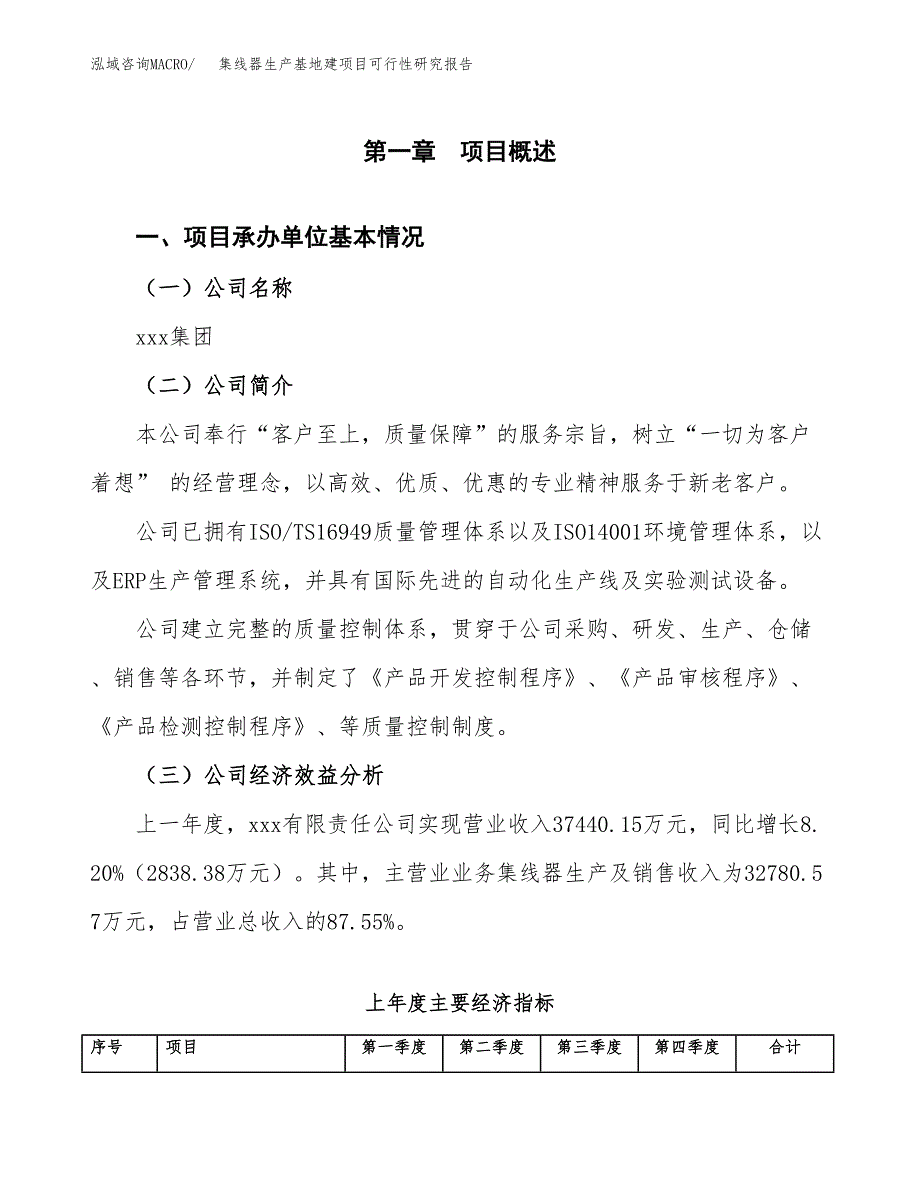 泓域咨询MACRO/　集线器生产基地建项目可行性研究报告

第一章　项目概述

一、项目承办单位基本情况

（一）公司名称

xxx集团

（二）公司简介

本公司奉行“客户至上，质量保障”的服务宗旨，树立“一切为客户着想” 的经营理念，以高效、优质、优惠的专业精神服务于新老客户。

公司已拥有ISO/TS16949质量管理体系以及ISO14001环境管理体系，以及ERP生产管理系统，并具有国际先进的自动化生产线及实验测试设备。

公司建立完整的质量控制体系，贯穿于公司采购、研发、生产、仓储、销售等各环节，并制定了《产品开发控制程序》、《产品审核程序》、《产品检测控制程序》、等质量控制制度。

（三）公司经济效益分析

上一年度，xxx有限责任公司实现营业收入37440.15万元，同比增长8.20%（2838.38万元）。其中，主营业业务集线器生产及销售收入为32780.57万元，占营业总收入的87.55%。

上年度主要经济指标

| 序号 | 项目 | 第一季度 | 第二季度 | 第三季度 | 第四季度 | 合计 |
|---|---|---|---|---|---|---|